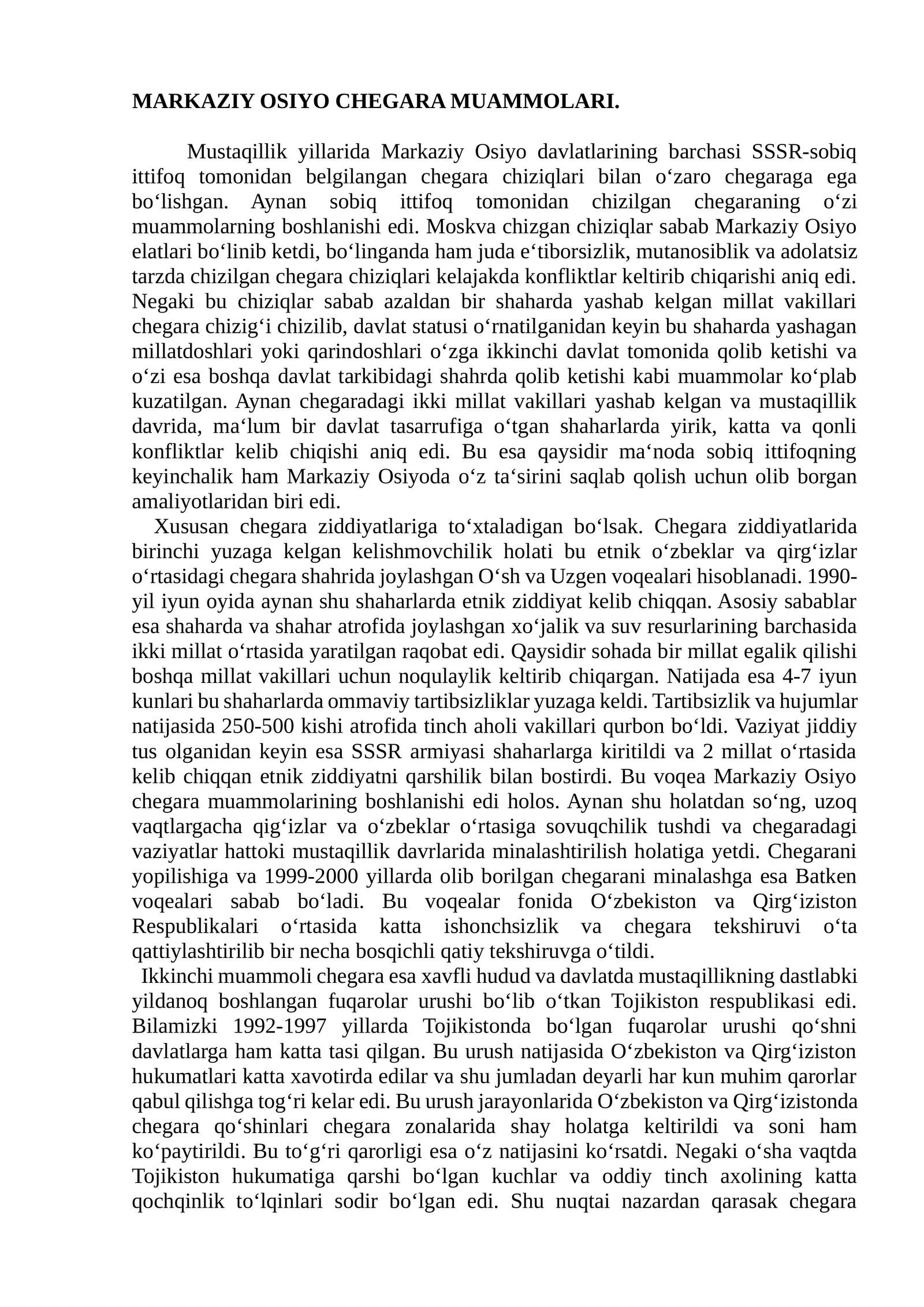 MARKAZIY OSIYO CHEGARA MUAMMOLARI.

Mustaqillik yillarida Markaziy Osiyo davlatlarining barchasi SSSR-sobiq ittifoq tomonidan belgilangan chegara chiziqlari bilan o'zaro chegaraga ega bo'lishgan. Aynan sobiq ittifoq tomonidan chizilgan chegaraning o'zi muammolarning boshlanishi edi. Moskva chizgan chiziqlar sabab Markaziy Osiyo elatlari bo'linib ketdi, bo'linganda ham juda e'tiborsizlik, mutanosiblik va adolatsiz tarzda chizilgan chegara chiziqlari kelajakda konfliktlar keltirib chiqarishi aniq edi. Negaki bu chiziqlar sabab azaldan bir shaharda yashab kelgan millat vakillari chegara chizig'i chizilib, davlat statusi o'rnatilganidan keyin bu shaharda yashagan millatdoshlari yoki qarindoshlari o'zga ikkinchi davlat tomonida qolib ketishi va o'zi esa boshqa davlat tarkibidagi shahrda qolib ketishi kabi muammolar ko'plab kuzatilgan. Aynan chegaradagi ikki millat vakillari yashab kelgan va mustaqillik davrida, ma'lum bir davlat tasarrufiga o'tgan shaharlarda yirik, katta va qonli konfliktlar kelib chiqishi aniq edi. Bu esa qaysidir ma'noda sobiq ittifoqning keyinchalik ham Markaziy Osiyoda o'z ta'sirini saqlab qolish uchun olib borgan amaliyotlaridan biri edi.

Xususan chegara ziddiyatlariga to'xtaladigan bo'lsak. Chegara ziddiyatlarida birinchi yuzaga kelgan kelishmovchilik holati bu etnik o'zbeklar va qirg'izlar o'rtasidagi chegara shahrida joylashgan O'sh va Uzgen voqealari hisoblanadi. 1990-yil iyun oyida aynan shu shaharlarda etnik ziddiyat kelib chiqqan. Asosiy sabablar esa shaharda va shahar atrofida joylashgan xo'jalik va suv resurlarining barchasida ikki millat o'rtasida yaratilgan raqobat edi. Qaysidir sohada bir millat egalik qilishi boshqa millat vakillari uchun noqulaylik keltirib chiqargan. Natijada esa 4-7 iyun kunlari bu shaharlarda ommaviy tartibsizliklar yuzaga keldi. Tartibsizlik va hujumlar natijasida 250-500 kishi atrofida tinch aholi vakillari qurbon bo'ldi. Vaziyat jiddiy tus olganidan keyin esa SSSR armiyasi shaharlarga kiritildi va 2 millat o'rtasida kelib chiqqan etnik ziddiyatni qarshilik bilan bostirdi. Bu voqea Markaziy Osiyo chegara muammolarining boshlanishi edi holos. Aynan shu holatdan so'ng, uzoq vaqtlargacha qig'izlar va o'zbeklar o'rtasiga sovuqchilik tushdi va chegaradagi vaziyatlar hattoki mustaqillik davrlarida minalashtirilish holatiga yetdi. Chegarani yopilishiga va 1999-2000 yillarda olib borilgan chegarani minalashga esa Batken voqealari sabab bo'ladi. Bu voqealar fonida O'zbekiston va Qirg'iziston Respublikalari o'rtasida katta ishonchsizlik va chegara tekshiruvi o'ta qattiylashtirilib bir necha bosqichli qatiy tekshiruvga o'tildi.

Ikkinchi muammoli chegara esa xavfli hudud va davlatda mustaqillikning dastlabki yildanoq boshlangan fuqarolar urushi bo'lib o'tkan Tojikiston respublikasi edi. Bilamizki 1992-1997 yillarda Tojikistonda bo'lgan fuqarolar urushi qo'shni davlatlarga ham katta tasi qilgan. Bu urush natijasida O'zbekiston va Qirg'iziston hukumatlari katta xavotirda edilar va shu jumladan deyarli har kun muhim qarorlar qabul qilishga tog'ri kelar edi. Bu urush jarayonlarida O'zbekiston va Qirg'izistonda chegara qo'shinlari chegara zonalarida shay holatga keltirildi va soni ham ko'paytirildi. Bu to'g'ri qarorligi esa o'z natijasini ko'rsatdi. Negaki o'sha vaqtda Tojikiston hukumatiga qarshi bo'lgan kuchlar va oddiy tinch axolining katta qochqinlik to'lqinlari sodir bo'lgan edi. Shu nuqtai nazardan qarasak chegara